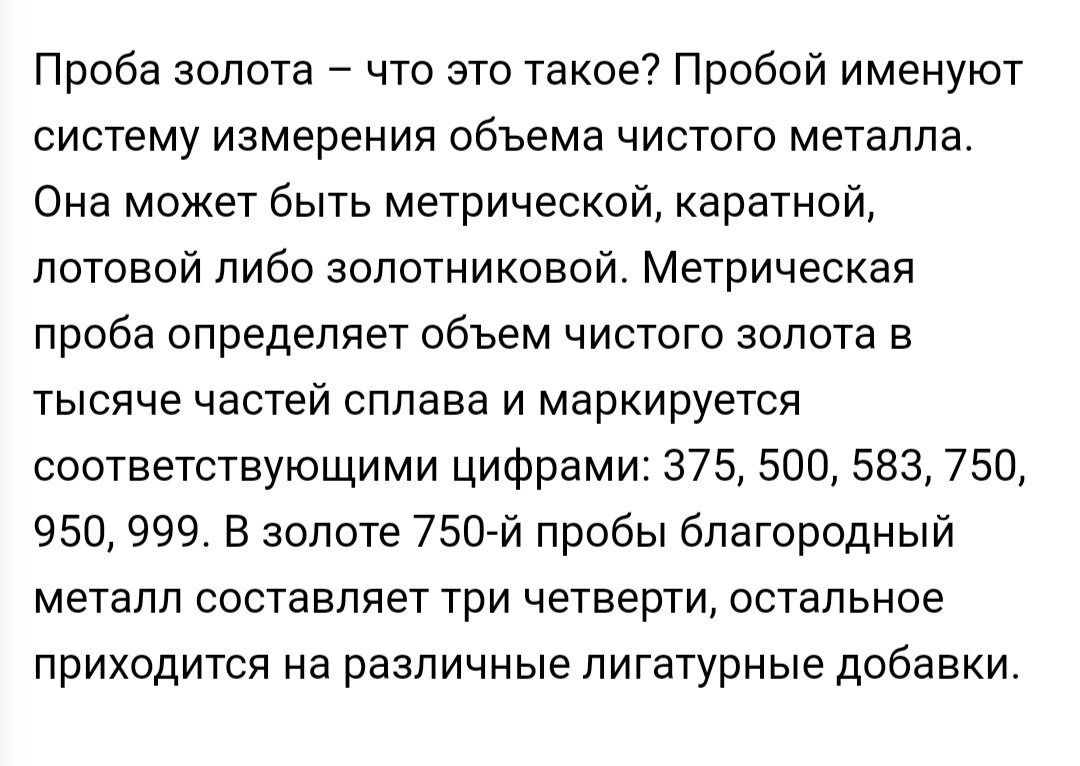 Проба золота – что это такое? Пробой именуют систему измерения объема чистого металла. Она может быть метрической, каратной, лотовой либо золотниковой. Метрическая проба определяет объем чистого золота в тысяче частей сплава и маркируется соответствующими цифрами: 375, 500, 583, 750, 950, 999. В золоте 750-й пробы благородный металл составляет три четверти, остальное приходится на различные лигатурные добавки.